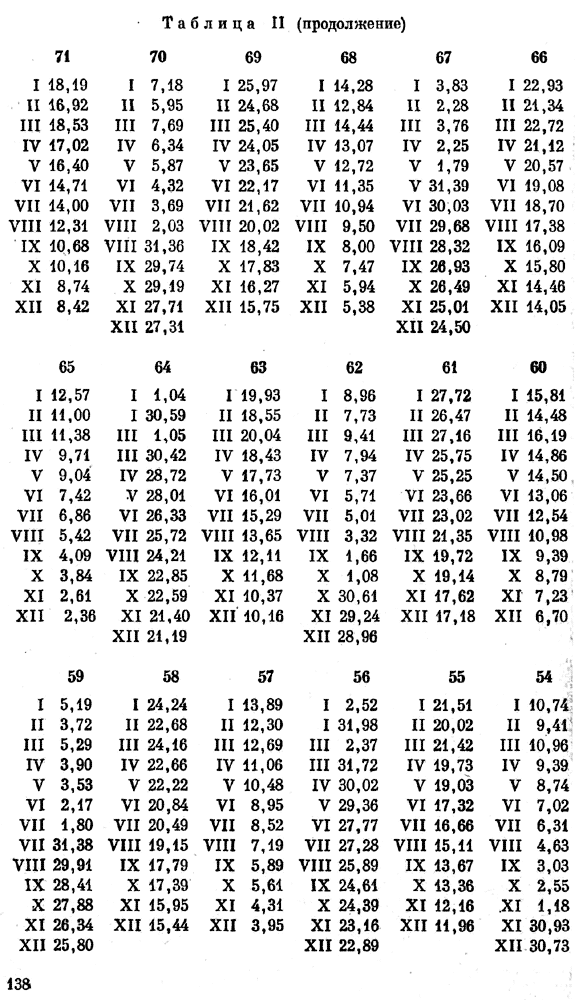 Таблица II (продолжение)

| 71 | 70 | 69 | 68 | 67 | 66 |
|---|---|---|---|---|---|
| I 18,19 | I 7,18 | I 25,97 | I 14,28 | I 3,83 | I 22,93 |
| II 16,92 | II 5,95 | II 24,68 | II 12,84 | II 2,28 | II 21,34 |
| III 18,53 | III 7,69 | III 25,40 | III 14,44 | III 3,76 | III 22,72 |
| IV 17,02 | IV 6,34 | IV 24,05 | IV 13,07 | IV 2,25 | IV 21,12 |
| V 16,40 | V 5,87 | V 23,65 | V 12,72 | V 1,79 | V 20,57 |
| VI 14,71 | VI 4,32 | VI 22,17 | VI 11,35 | V 31,39 | VI 19,08 |
| VII 14,00 | VII 3,69 | VII 21,62 | VII 10,94 | VI 30,03 | VII 18,70 |
| VIII 12,31 | VIII 2,03 | VIII 20,02 | VIII 9,50 | VII 29,68 | VIII 17,38 |
| IX 10,68 | VIII 31,36 | IX 18,42 | IX 8,00 | VIII 28,32 | IX 16,09 |
| X 10,16 | IX 29,74 | X 17,83 | X 7,47 | IX 26,93 | X 15,80 |
| XI 8,74 | X 29,19 | XI 16,27 | XI 5,94 | X 26,49 | XI 14,46 |
| XII 8,42 | XI 27,71 | XII 15,75 | XII 5,38 | XI 25,01 | XII 14,05 |
| | XII 27,31 | | | XII 24,50 | |

| 65 | 64 | 63 | 62 | 61 | 60 |
|---|---|---|---|---|---|
| I 12,57 | I 1,04 | I 19,93 | I 8,96 | I 27,72 | I 15,81 |
| II 11,00 | I 30,59 | II 18,55 | II 7,73 | II 26,47 | II 14,48 |
| III 11,38 | III 1,05 | III 20,04 | III 9,41 | III 27,16 | III 16,19 |
| IV 9,71 | III 30,42 | IV 18,43 | IV 7,94 | IV 25,75 | IV 14,86 |
| V 9,04 | IV 28,72 | V 17,73 | V 7,37 | V 25,25 | V 14,50 |
| VI 7,42 | V 28,01 | VI 16,01 | VI 5,71 | VI 23,66 | VI 13,06 |
| VII 6,86 | VI 26,33 | VII 15,29 | VII 5,01 | VII 23,02 | VII 12,54 |
| VIII 5,42 | VII 25,72 | VIII 13,65 | VIII 3,32 | VIII 21,35 | VIII 10,98 |
| IX 4,09 | VIII 24,21 | IX 12,11 | IX 1,66 | IX 19,72 | IX 9,39 |
| X 3,84 | IX 22,85 | X 11,68 | X 1,08 | X 19,14 | X 8,79 |
| XI 2,61 | X 22,59 | XI 10,37 | X 30,61 | XI 17,62 | XI 7,23 |
| XII 2,36 | XI 21,40 | XII 10,16 | XI 29,24 | XII 17,18 | XII 6,70 |
| | XII 21,19 | | XII 28,96 | | |

| 59 | 58 | 57 | 56 | 55 | 54 |
|---|---|---|---|---|---|
| I 5,19 | I 24,24 | I 13,89 | I 2,52 | I 21,51 | I 10,74 |
| II 3,72 | II 22,68 | II 12,30 | I 31,98 | II 20,02 | II 9,41 |
| III 5,29 | III 24,16 | III 12,69 | III 2,37 | III 21,42 | III 10,96 |
| IV 3,90 | IV 22,66 | IV 11,06 | III 31,72 | IV 19,73 | IV 9,39 |
| V 3,53 | V 22,22 | V 10,48 | IV 30,02 | V 19,03 | V 8,74 |
| VI 2,17 | VI 20,84 | VI 8,95 | V 29,36 | VI 17,32 | VI 7,02 |
| VII 1,80 | VII 20,49 | VII 8,52 | VI 27,77 | VII 16,66 | VII 6,31 |
| VII 31,38 | VIII 19,15 | VIII 7,19 | VII 27,28 | VIII 15,11 | VIII 4,63 |
| VIII 29,91 | IX 17,79 | IX 5,89 | VIII 25,89 | IX 13,67 | IX 3,03 |
| IX 28,41 | X 17,39 | X 5,61 | IX 24,61 | X 13,36 | X 2,55 |
| X 27,88 | XI 15,95 | XI 4,31 | X 24,39 | XI 12,16 | XI 1,18 |
| XI 26,34 | XII 15,44 | XII 3,95 | XI 23,16 | XII 11,96 | XI 30,93 |
| XII 25,80 | | | XII 22,89 | | XII 30,73 |

138